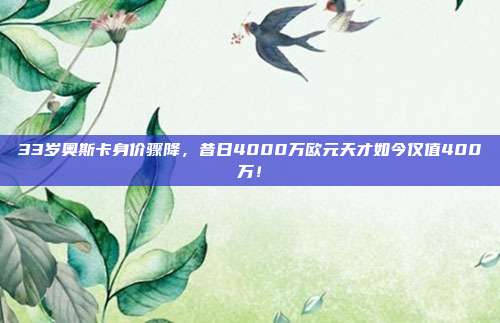 33岁奥斯卡身价骤降，昔日4000万欧元天才如今仅值400万！